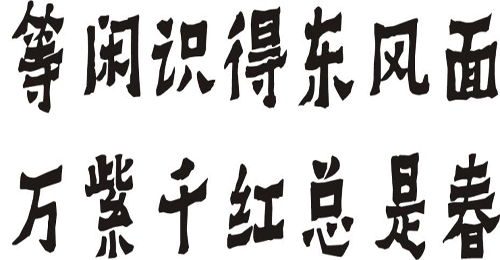 等闲识得东风面
万紫千红总是春